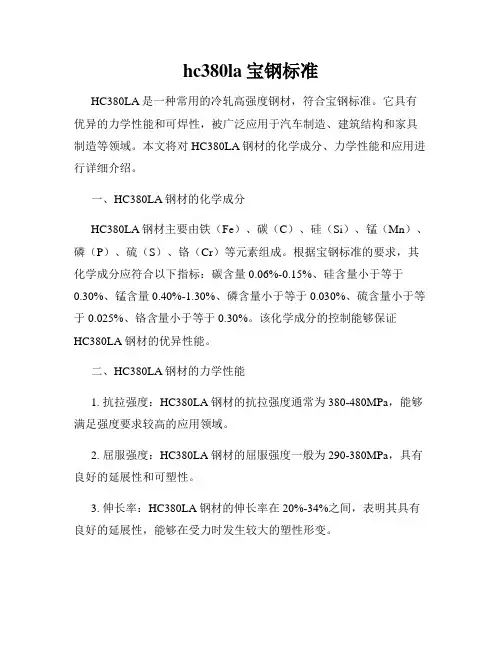 hc380la 宝钢标准

HC380LA 是一种常用的冷轧高强度钢材，符合宝钢标准。它具有优异的力学性能和可焊性，被广泛应用于汽车制造、建筑结构和家具制造等领域。本文将对 HC380LA 钢材的化学成分、力学性能和应用进行详细介绍。

一、HC380LA 钢材的化学成分

HC380LA 钢材主要由铁（Fe）、碳（C）、硅（Si）、锰（Mn）、磷（P）、硫（S）、铬（Cr）等元素组成。根据宝钢标准的要求，其化学成分应符合以下指标：碳含量 0.06%-0.15%、硅含量小于等于 0.30%、锰含量 0.40%-1.30%、磷含量小于等于 0.030%、硫含量小于等于 0.025%、铬含量小于等于 0.30%。该化学成分的控制能够保证 HC380LA 钢材的优异性能。

二、HC380LA 钢材的力学性能

1. 抗拉强度：HC380LA 钢材的抗拉强度通常为 380-480MPa，能够满足强度要求较高的应用领域。

2. 屈服强度：HC380LA 钢材的屈服强度一般为 290-380MPa，具有良好的延展性和可塑性。

3. 伸长率：HC380LA 钢材的伸长率在 20%-34%之间，表明其具有良好的延展性，能够在受力时发生较大的塑性形变。